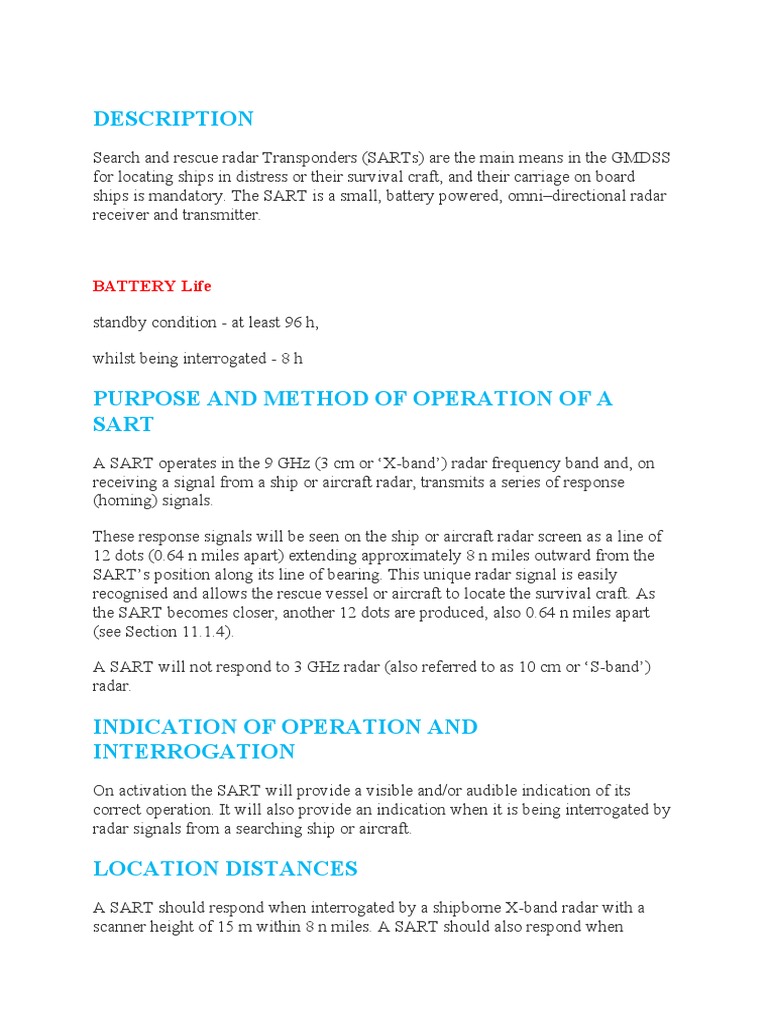 DESCRIPTION

Search and rescue radar Transponders (SARTs) are the main means in the GMDSS for locating ships in distress or their survival craft, and their carriage on board ships is mandatory. The SART is a small, battery powered, omni–directional radar receiver and transmitter.

BATTERY Life

standby condition - at least 96 h,

whilst being interrogated - 8 h

PURPOSE AND METHOD OF OPERATION OF A SART

A SART operates in the 9 GHz (3 cm or 'X-band') radar frequency band and, on receiving a signal from a ship or aircraft radar, transmits a series of response (homing) signals.

These response signals will be seen on the ship or aircraft radar screen as a line of 12 dots (0.64 n miles apart) extending approximately 8 n miles outward from the SART's position along its line of bearing. This unique radar signal is easily recognised and allows the rescue vessel or aircraft to locate the survival craft. As the SART becomes closer, another 12 dots are produced, also 0.64 n miles apart (see Section 11.1.4).

A SART will not respond to 3 GHz radar (also referred to as 10 cm or 'S-band') radar.

INDICATION OF OPERATION AND INTERROGATION

On activation the SART will provide a visible and/or audible indication of its correct operation. It will also provide an indication when it is being interrogated by radar signals from a searching ship or aircraft.

LOCATION DISTANCES

A SART should respond when interrogated by a shipborne X-band radar with a scanner height of 15 m within 8 n miles. A SART should also respond when